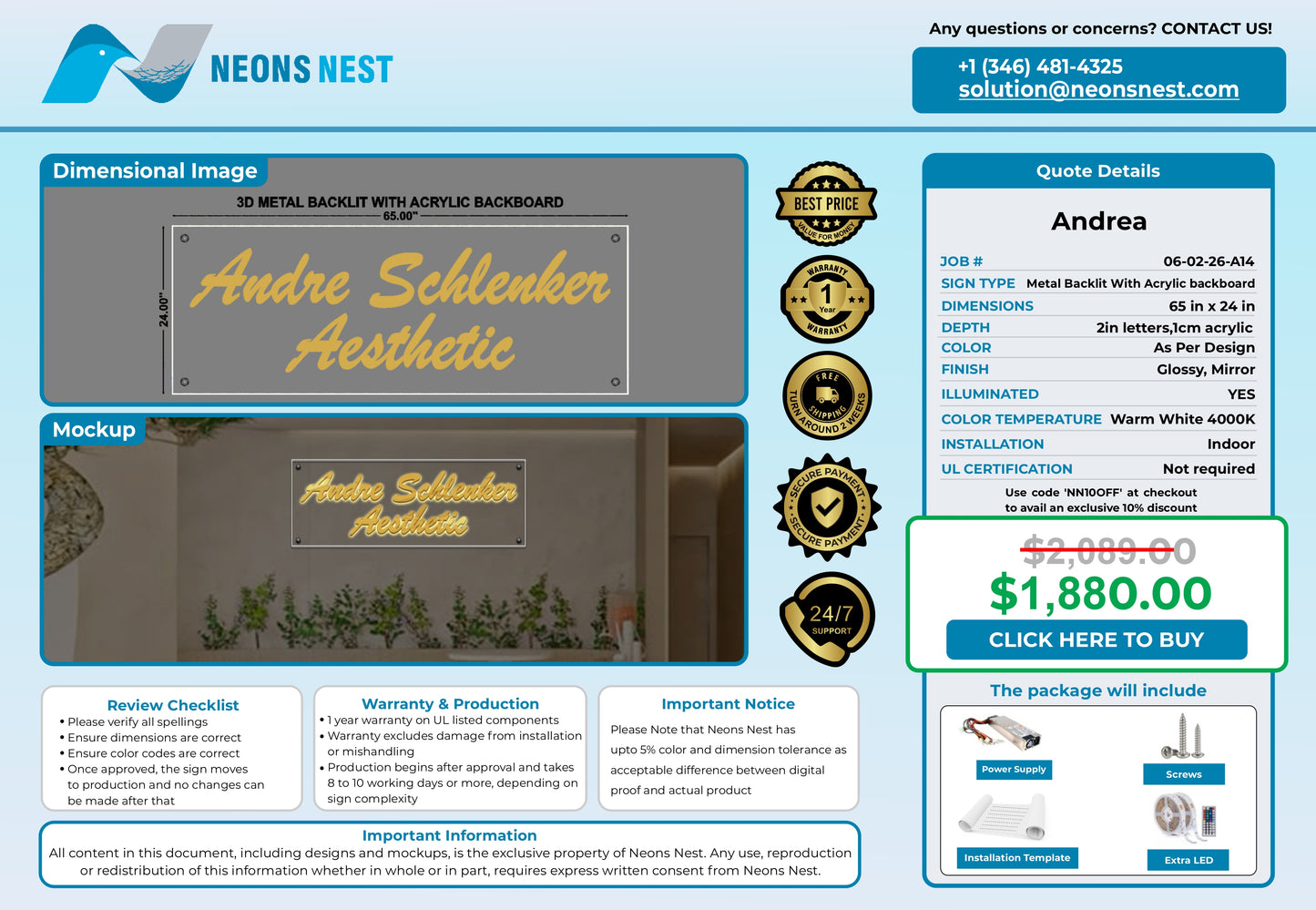 NEONS NEST

Any questions or concerns? CONTACT US!

+1 (346) 481-4325
solution@neonsnest.com

Dimensional Image

3D METAL BACKLIT WITH ACRYLIC BACKBOARD
65.00"
24.00"

Andre Schlenker
Aesthetic

Mockup

Andre Schlenker
Aesthetic

BEST PRICE
VALUE FOR MONEY

WARRANTY
1
Year
WARRANTY

FREE SHIPPING
TURN AROUND 2 WEEKS

SECURE PAYMENT
SECURE PAYMENT

24/7
SUPPORT

Quote Details

Andrea

JOB # 06-02-26-A14
SIGN TYPE Metal Backlit With Acrylic backboard
DIMENSIONS 65 in x 24 in
DEPTH 2in letters,1cm acrylic
COLOR As Per Design
FINISH Glossy, Mirror
ILLUMINATED YES
COLOR TEMPERATURE Warm White 4000K
INSTALLATION Indoor
UL CERTIFICATION Not required

Use code 'NN10OFF' at checkout to avail an exclusive 10% discount

$2,089.00
$1,880.00
CLICK HERE TO BUY

The package will include

Power Supply
Screws
Installation Template
Extra LED

Review Checklist
• Please verify all spellings
• Ensure dimensions are correct
• Ensure color codes are correct
• Once approved, the sign moves to production and no changes can be made after that

Warranty & Production
• 1 year warranty on UL listed components
• Warranty excludes damage from installation or mishandling
• Production begins after approval and takes 8 to 10 working days or more, depending on sign complexity

Important Notice
Please Note that Neons Nest has upto 5% color and dimension tolerance as acceptable difference between digital proof and actual product

Important Information
All content in this document, including designs and mockups, is the exclusive property of Neons Nest. Any use, reproduction or redistribution of this information whether in whole or in part, requires express written consent from Neons Nest.